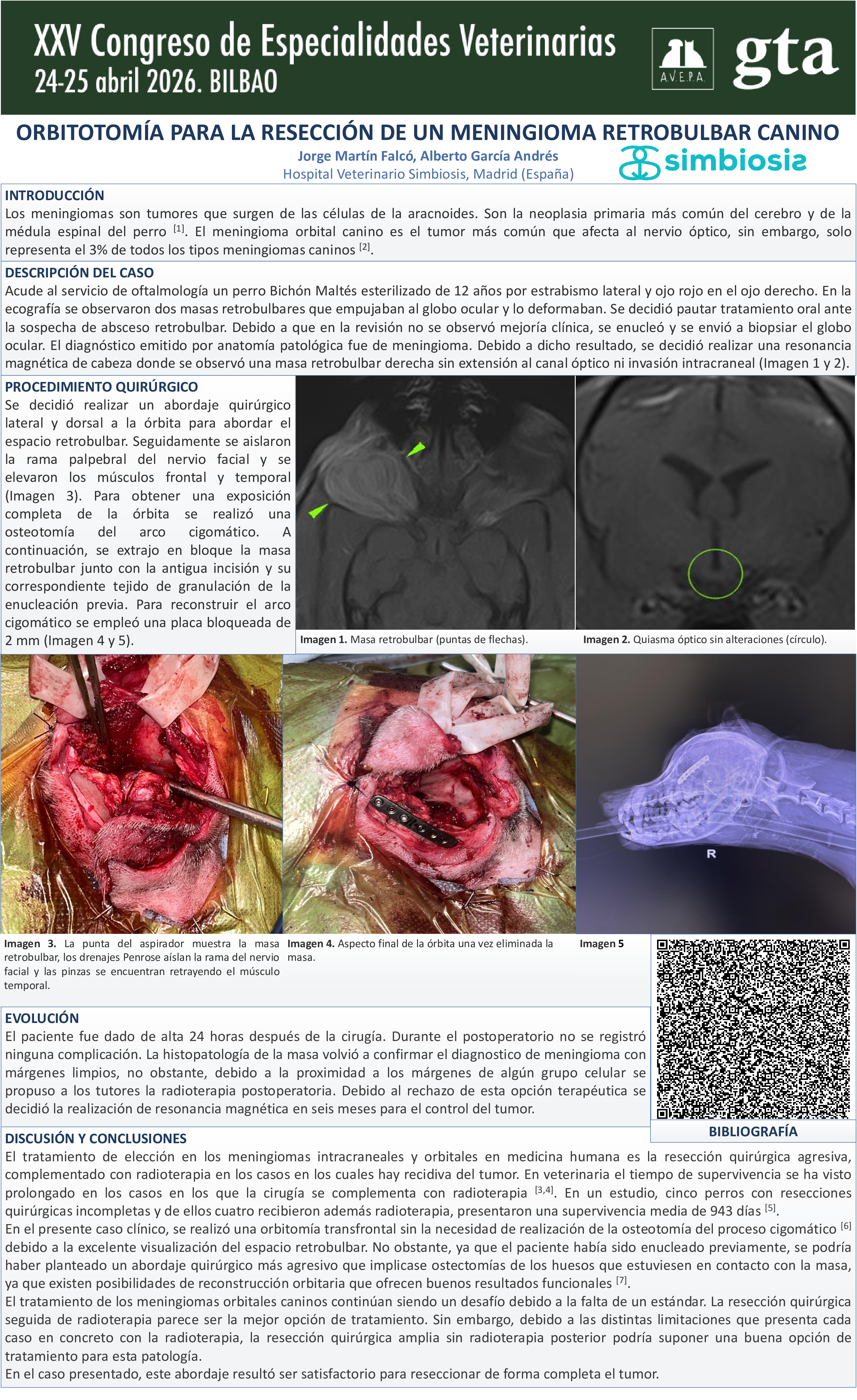 XXV Congreso de Especialidades Veterinarias
24-25 abril 2026. BILBAO

A.V.E.P.A.

gta

ORBITOTOMÍA PARA LA RESECCIÓN DE UN MENINGIOMA RETROBULBAR CANINO

Jorge Martín Falcó, Alberto García Andrés
Hospital Veterinario Simbiosis, Madrid (España)

simbiosis

INTRODUCCIÓN
Los meningiomas son tumores que surgen de las células de la aracnoides. Son la neoplasia primaria más común del cerebro y de la médula espinal del perro $^{[1]}$. El meningioma orbital canino es el tumor más común que afecta al nervio óptico, sin embargo, solo representa el 3% de todos los tipos meningiomas caninos $^{[2]}$.

DESCRIPCIÓN DEL CASO
Acude al servicio de oftalmología un perro Bichón Maltés esterilizado de 12 años por estrabismo lateral y ojo rojo en el ojo derecho. En la ecografía se observaron dos masas retrobulbares que empujaban al globo ocular y lo deformaban. Se decidió pautar tratamiento oral ante la sospecha de absceso retrobulbar. Debido a que en la revisión no se observó mejoría clínica, se enucleó y se envió a biopsiar el globo ocular. El diagnóstico emitido por anatomía patológica fue de meningioma. Debido a dicho resultado, se decidió realizar una resonancia magnética de cabeza donde se observó una masa retrobulbar derecha sin extensión al canal óptico ni invasión intracraneal (Imagen 1 y 2).

PROCEDIMIENTO QUIRÚRGICO
Se decidió realizar un abordaje quirúrgico lateral y dorsal a la órbita para abordar el espacio retrobulbar. Seguidamente se aislaron la rama palpebral del nervio facial y se elevaron los músculos frontal y temporal (Imagen 3). Para obtener una exposición completa de la órbita se realizó una osteotomía del arco cigomático. A continuación, se extrajo en bloque la masa retrobulbar junto con la antigua incisión y su correspondiente tejido de granulación de la enucleación previa. Para reconstruir el arco cigomático se empleó una placa bloqueada de 2 mm (Imagen 4 y 5).

Imagen 1. Masa retrobulbar (puntas de flechas).

Imagen 2. Quiasma óptico sin alteraciones (círculo).

R

Imagen 3. La punta del aspirador muestra la masa retrobulbar, los drenajes Penrose aíslan la rama del nervio facial y las pinzas se encuentran retrayendo el músculo temporal.

Imagen 4. Aspecto final de la órbita una vez eliminada la masa.

Imagen 5

EVOLUCIÓN
El paciente fue dado de alta 24 horas después de la cirugía. Durante el postoperatorio no se registró ninguna complicación. La histopatología de la masa volvió a confirmar el diagnostico de meningioma con márgenes limpios, no obstante, debido a la proximidad a los márgenes de algún grupo celular se propuso a los tutores la radioterapia postoperatoria. Debido al rechazo de esta opción terapéutica se decidió la realización de resonancia magnética en seis meses para el control del tumor.

BIBLIOGRAFÍA

DISCUSIÓN Y CONCLUSIONES
El tratamiento de elección en los meningiomas intracraneales y orbitales en medicina humana es la resección quirúrgica agresiva, complementado con radioterapia en los casos en los cuales hay recidiva del tumor. En veterinaria el tiempo de supervivencia se ha visto prolongado en los casos en los que la cirugía se complementa con radioterapia $^{[3,4]}$. En un estudio, cinco perros con resecciones quirúrgicas incompletas y de ellos cuatro recibieron además radioterapia, presentaron una supervivencia media de 943 días $^{[5]}$.
En el presente caso clínico, se realizó una orbitomía transfrontal sin la necesidad de realización de la osteotomía del proceso cigomático $^{[6]}$ debido a la excelente visualización del espacio retrobulbar. No obstante, ya que el paciente había sido enucleado previamente, se podría haber planteado un abordaje quirúrgico más agresivo que implicase ostectomías de los huesos que estuviesen en contacto con la masa, ya que existen posibilidades de reconstrucción orbitaria que ofrecen buenos resultados funcionales $^{[7]}$.
El tratamiento de los meningiomas orbitales caninos continúan siendo un desafío debido a la falta de un estándar. La resección quirúrgica seguida de radioterapia parece ser la mejor opción de tratamiento. Sin embargo, debido a las distintas limitaciones que presenta cada caso en concreto con la radioterapia, la resección quirúrgica amplia sin radioterapia posterior podría suponer una buena opción de tratamiento para esta patología.
En el caso presentado, este abordaje resultó ser satisfactorio para reseccionar de forma completa el tumor.